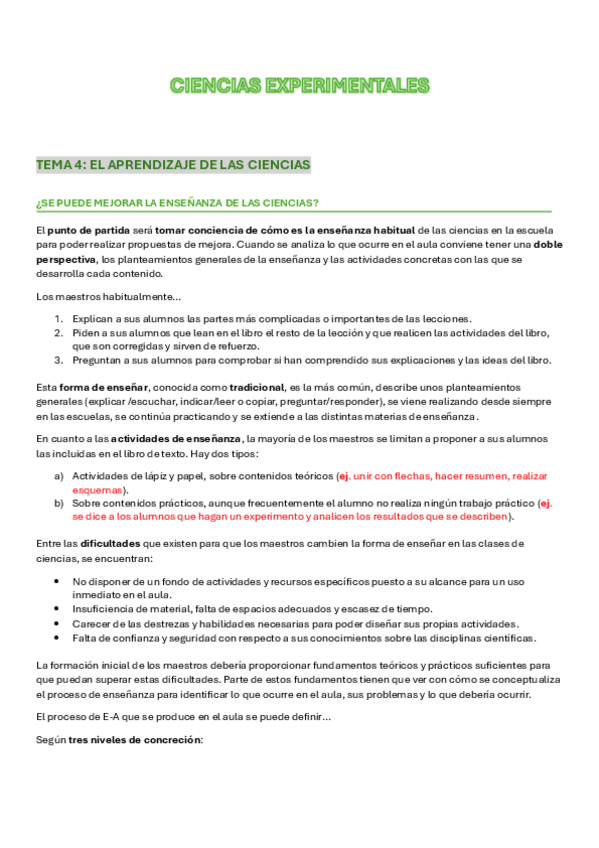 CIENCIAS EXPERIMENTALES

TEMA 4: EL APRENDIZAJE DE LAS CIENCIAS

¿SE PUEDE MEJORAR LA ENSEÑANZA DE LAS CIENCIAS?

El punto de partida será tomar conciencia de cómo es la enseñanza habitual de las ciencias en la escuela para poder realizar propuestas de mejora. Cuando se analiza lo que ocurre en el aula conviene tener una doble perspectiva, los planteamientos generales de la enseñanza y las actividades concretas con las que se desarrolla cada contenido.

Los maestros habitualmente…

1. Explican a sus alumnos las partes más complicadas o importantes de las lecciones.
2. Piden a sus alumnos que lean en el libro el resto de la lección y que realicen las actividades del libro, que son corregidas y sirven de refuerzo.
3. Preguntan a sus alumnos para comprobar si han comprendido sus explicaciones y las ideas del libro.

Esta forma de enseñar, conocida como tradicional, es la más común, describe unos planteamientos generales (explicar /escuchar, indicar/leer o copiar, preguntar/responder), se viene realizando desde siempre en las escuelas, se continúa practicando y se extiende a las distintas materias de enseñanza.

En cuanto a las actividades de enseñanza, la mayoría de los maestros se limitan a proponer a sus alumnos las incluidas en el libro de texto. Hay dos tipos:

a) Actividades de lápiz y papel, sobre contenidos teóricos (ej. unir con flechas, hacer resumen, realizar esquemas).
b) Sobre contenidos prácticos, aunque frecuentemente el alumno no realiza ningún trabajo práctico (ej. se dice a los alumnos que hagan un experimento y analicen los resultados que se describen).

Entre las dificultades que existen para que los maestros cambien la forma de enseñar en las clases de ciencias, se encuentran:

• No disponer de un fondo de actividades y recursos específicos puesto a su alcance para un uso inmediato en el aula.
• Insuficiencia de material, falta de espacios adecuados y escasez de tiempo.
• Carecer de las destrezas y habilidades necesarias para poder diseñar sus propias actividades.
• Falta de confianza y seguridad con respecto a sus conocimientos sobre las disciplinas científicas.

La formación inicial de los maestros debería proporcionar fundamentos teóricos y prácticos suficientes para que puedan superar estas dificultades. Parte de estos fundamentos tienen que ver con cómo se conceptualiza el proceso de enseñanza para identificar lo que ocurre en el aula, sus problemas y lo que debería ocurrir.

El proceso de E-A que se produce en el aula se puede definir…

Según tres niveles de concreción: